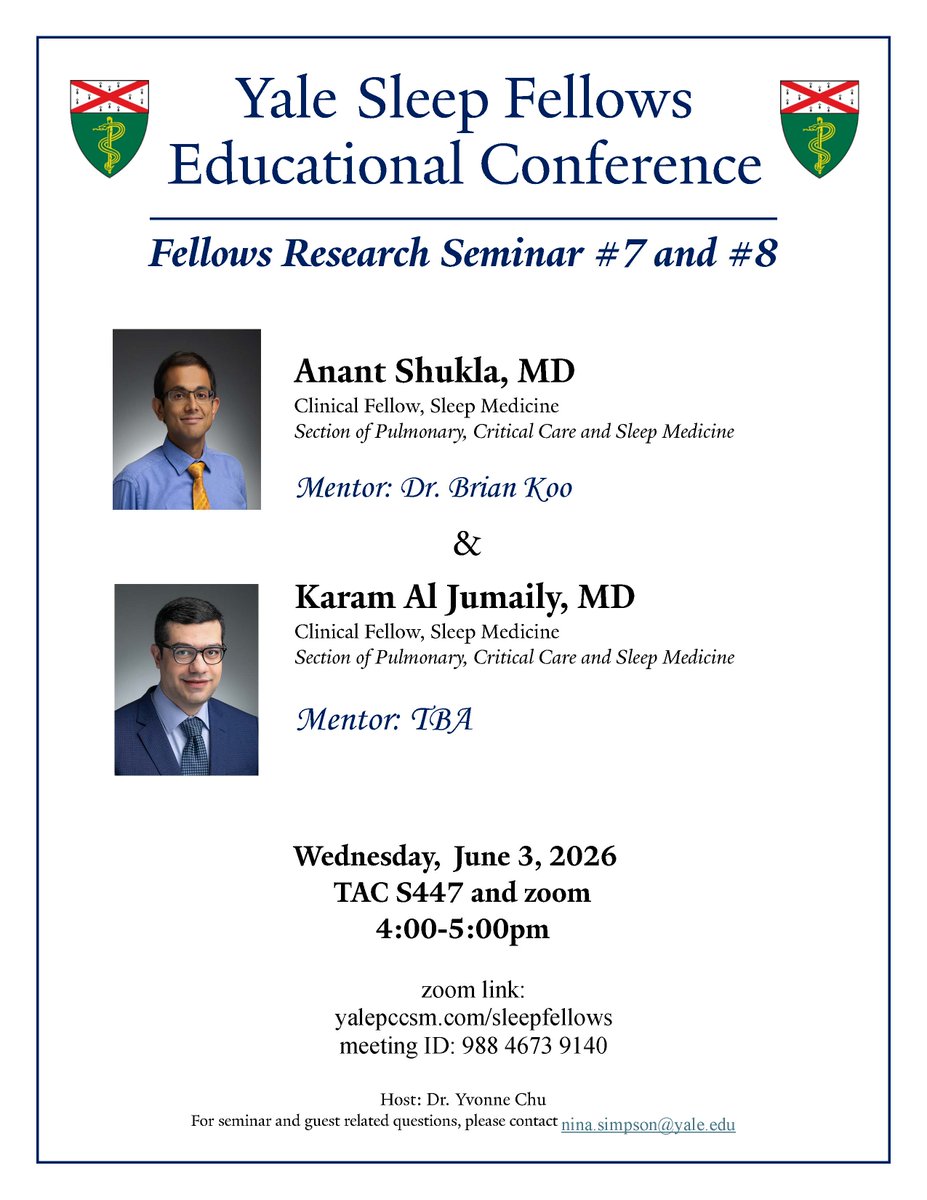 Yale Sleep Fellows Educational Conference

Fellows Research Seminar #7 and #8

Anant Shukla, MD
Clinical Fellow, Sleep Medicine
Section of Pulmonary, Critical Care and Sleep Medicine

Mentor: Dr. Brian Koo

&

Karam Al Jumaily, MD
Clinical Fellow, Sleep Medicine
Section of Pulmonary, Critical Care and Sleep Medicine

Mentor: TBA

Wednesday, June 3, 2026
TAC S447 and zoom
4:00-5:00pm

zoom link:
yalepccsm.com/sleepfellows
meeting ID: 988 4673 9140

Host: Dr. Yvonne Chu
For seminar and guest related questions, please contact nina.simpson@yale.edu